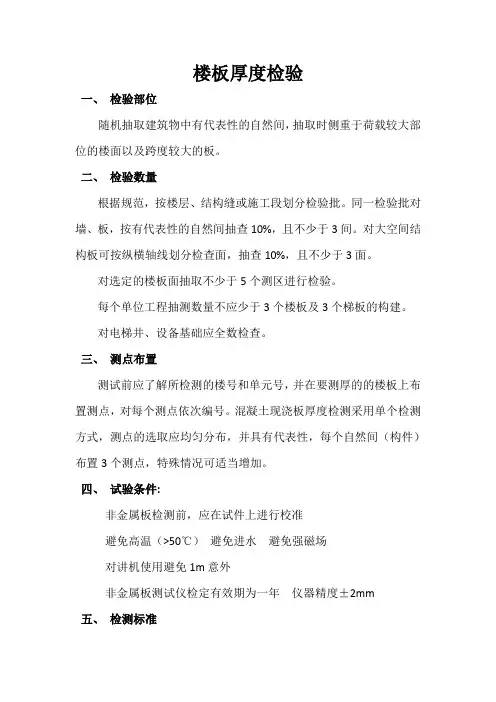 楼板厚度检验

一、 检验部位

随机抽取建筑物中有代表性的自然间，抽取时侧重于荷载较大部位的楼面以及跨度较大的板。

二、 检验数量

根据规范，按楼层、结构缝或施工段划分检验批。同一检验批对墙、板，按有代表性的自然间抽查 10%，且不少于 3 间。对大空间结构板可按纵横轴线划分检查面，抽查 10%，且不少于 3 面。

对选定的楼板面抽取不少于 5 个测区进行检验。

每个单位工程抽测数量不应少于 3 个楼板及 3 个梯板的构建。

对电梯井、设备基础应全数检查。

三、 测点布置

测试前应了解所检测的楼号和单元号，并在要测厚的的楼板上布置测点，对每个测点依次编号。混凝土现浇板厚度检测采用单个检测方式，测点的选取应均匀分布，并具有代表性，每个自然间（构件）布置 3 个测点，特殊情况可适当增加。

四、 试验条件：

非金属板检测前，应在试件上进行校准

避免高温（>50℃） 避免进水 避免强磁场

对讲机使用避免 1m 意外

非金属板测试仪检定有效期为一年 仪器精度±2mm

五、 检测标准